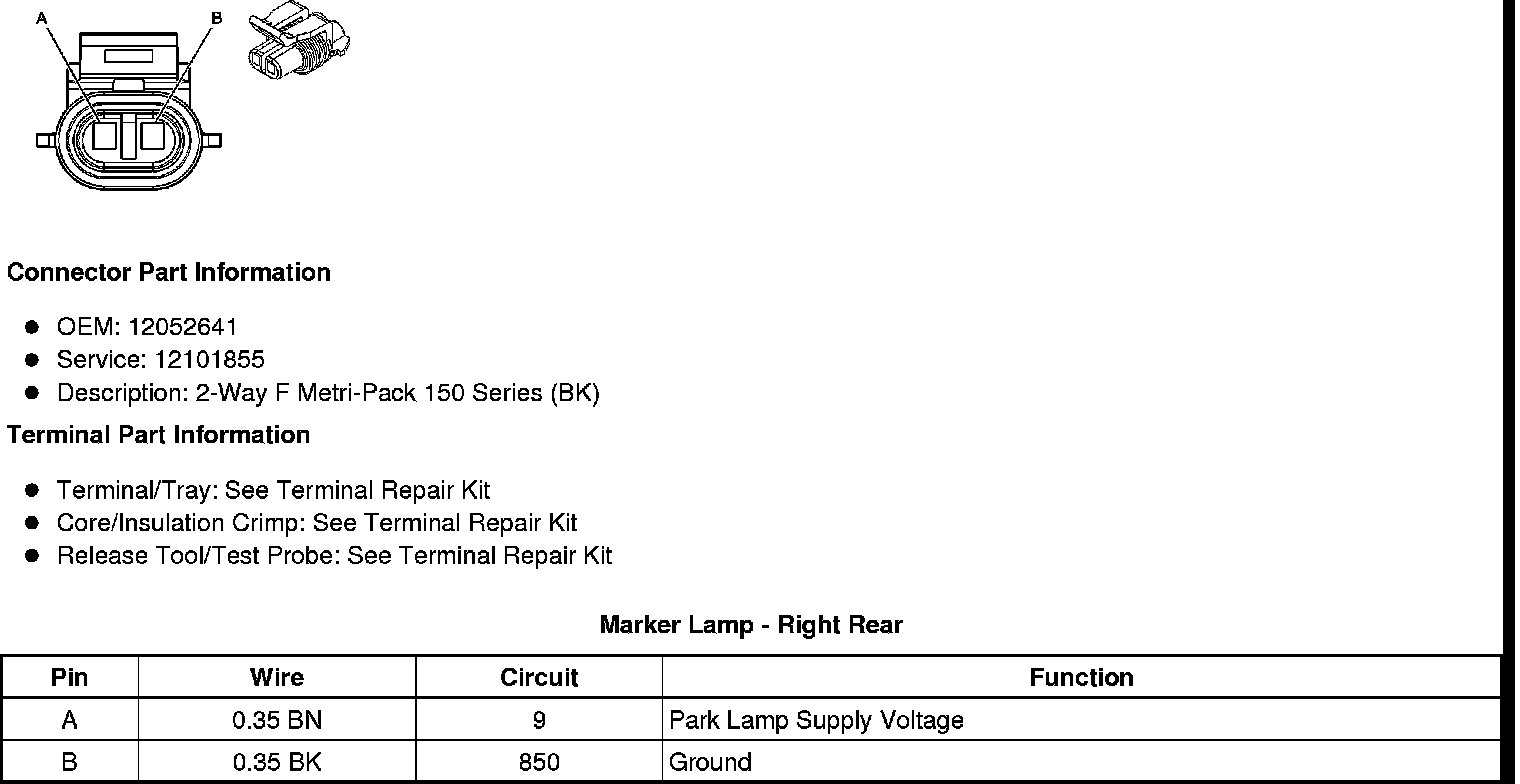 A
B

Connector Part Information

• OEM: 12052641
• Service: 12101855
• Description: 2-Way F Metri-Pack 150 Series (BK)

Terminal Part Information

• Terminal/Tray: See Terminal Repair Kit
• Core/Insulation Crimp: See Terminal Repair Kit
• Release Tool/Test Probe: See Terminal Repair Kit

Marker Lamp - Right Rear

| Pin | Wire | Circuit | Function |
|---|---|---|---|
| A | 0.35 BN | 9 | Park Lamp Supply Voltage |
| B | 0.35 BK | 850 | Ground |